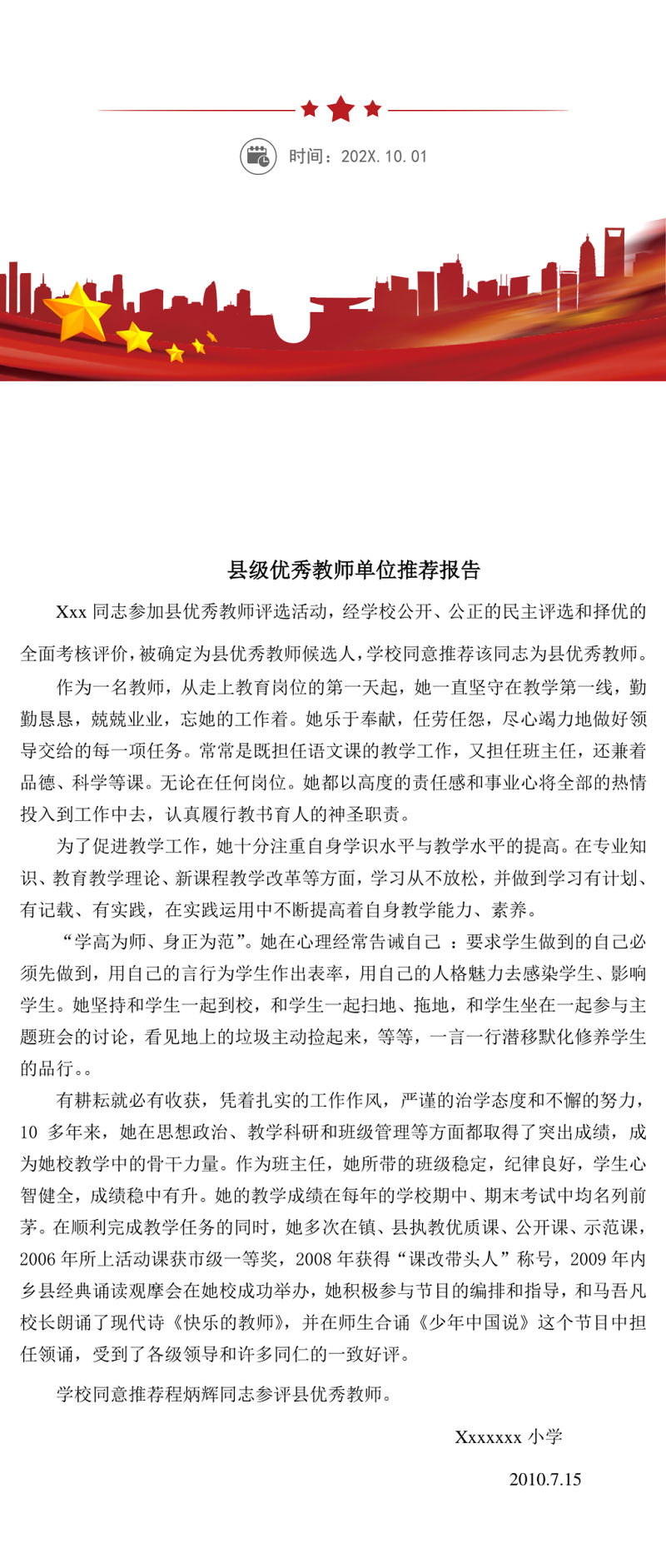 时间：202X.10.01

县级优秀教师单位推荐报告

Xxx同志参加县优秀教师评选活动，经学校公开、公正的民主评选和择优的全面考核评价，被确定为县优秀教师候选人，学校同意推荐该同志为县优秀教师。

作为一名教师，从走上教育岗位的第一天起，她一直坚守在教学第一线，勤勤恳恳，兢兢业业，忘她的工作着。她乐于奉献，任劳任怨，尽心竭力地做好领导交给的每一项任务。常常是既担任语文课的教学工作，又担任班主任，还兼着品德、科学等课。无论在任何岗位。她都以高度的责任感和事业心将全部的热情投入到工作中去，认真履行教书育人的神圣职责。

为了促进教学工作，她十分注重自身学识水平与教学水平的提高。在专业知识、教育教学理论、新课程教学改革等方面，学习从不放松，并做到学习有计划、有记载、有实践，在实践运用中不断提高着自身教学能力、素养。

“学高为师、身正为范”。她在心理经常告诫自己：要求学生做到的自己必须先做到，用自己的言行为学生作出表率，用自己的人格魅力去感染学生、影响学生。她坚持和学生一起到校，和学生一起扫地、拖地，和学生坐在一起参与主题班会的讨论，看见地上的垃圾主动捡起来，等等，一言一行潜移默化修养学生的品行。。

有耕耘就必有收获，凭着扎实的工作作风，严谨的治学态度和不懈的努力，10多年来，她在思想政治、教学科研和班级管理等方面都取得了突出成绩，成为她校教学中的骨干力量。作为班主任，她所带的班级稳定，纪律良好，学生心智健全，成绩稳中有升。她的教学成绩在每年的学校期中、期末考试中均名列前茅。在顺利完成教学任务的同时，她多次在镇、县执教优质课、公开课、示范课，2006年所上活动课获市级一等奖，2008年获得“课改带头人”称号，2009年内乡县经典诵读观摩会在她校成功举办，她积极参与节目的编排和指导，和马吾凡校长朗诵了现代诗《快乐的教师》，并在师生合诵《少年中国说》这个节目中担任领诵，受到了各级领导和许多同仁的一致好评。

学校同意推荐程炳辉同志参评县优秀教师。

Xxxxxxx小学

2010.7.15